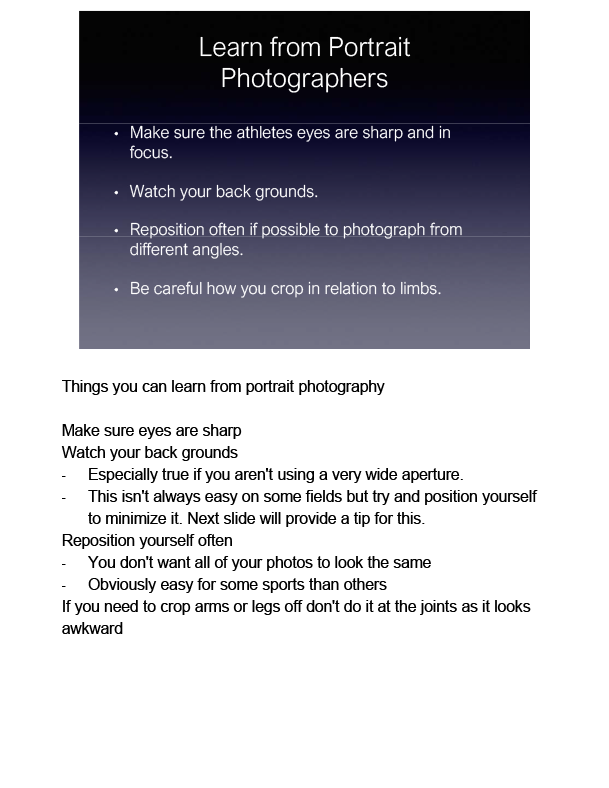 Learn from Portrait Photographers

• Make sure the athletes eyes are sharp and in focus.

• Watch your back grounds.

• Reposition often if possible to photograph from different angles.

• Be careful how you crop in relation to limbs.

Things you can learn from portrait photography

Make sure eyes are sharp
Watch your back grounds
- Especially true if you aren't using a very wide aperture.
- This isn't always easy on some fields but try and position yourself to minimize it. Next slide will provide a tip for this.
Reposition yourself often
- You don't want all of your photos to look the same
- Obviously easy for some sports than others
If you need to crop arms or legs off don't do it at the joints as it looks awkward